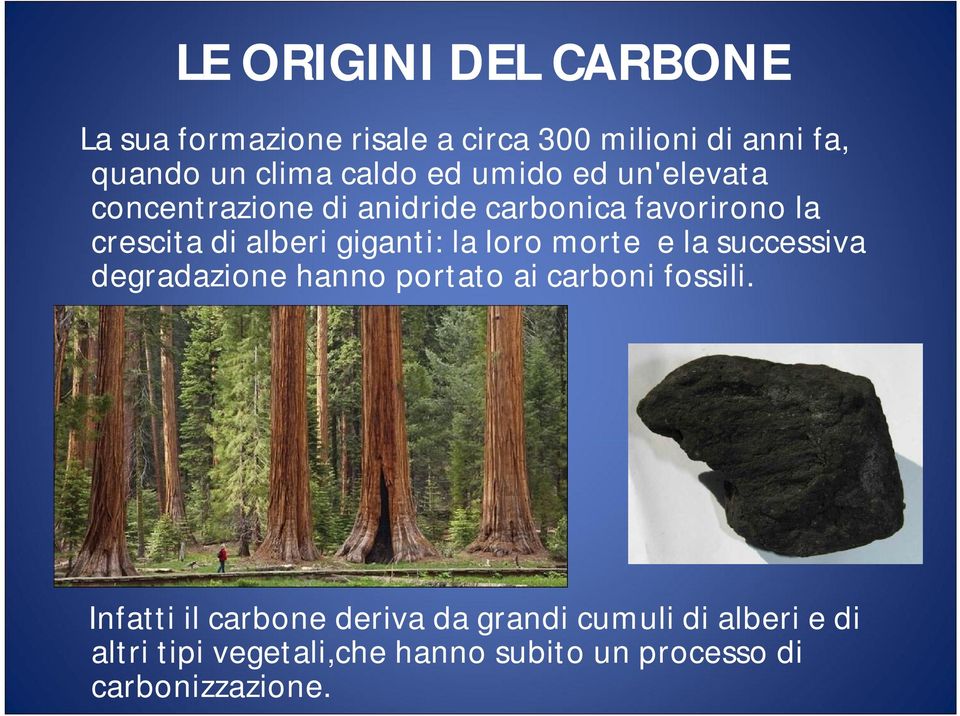 LE ORIGINI DEL CARBONE

La sua formazione risale a circa 300 milioni di anni fa, quando un clima caldo ed umido ed un'elevata concentrazione di anidride carbonica favorirono la crescita di alberi giganti: la loro morte e la successiva degradazione hanno portato ai carboni fossili.

Infatti il carbone deriva da grandi cumuli di alberi e di altri tipi vegetali,che hanno subito un processo di carbonizzazione.